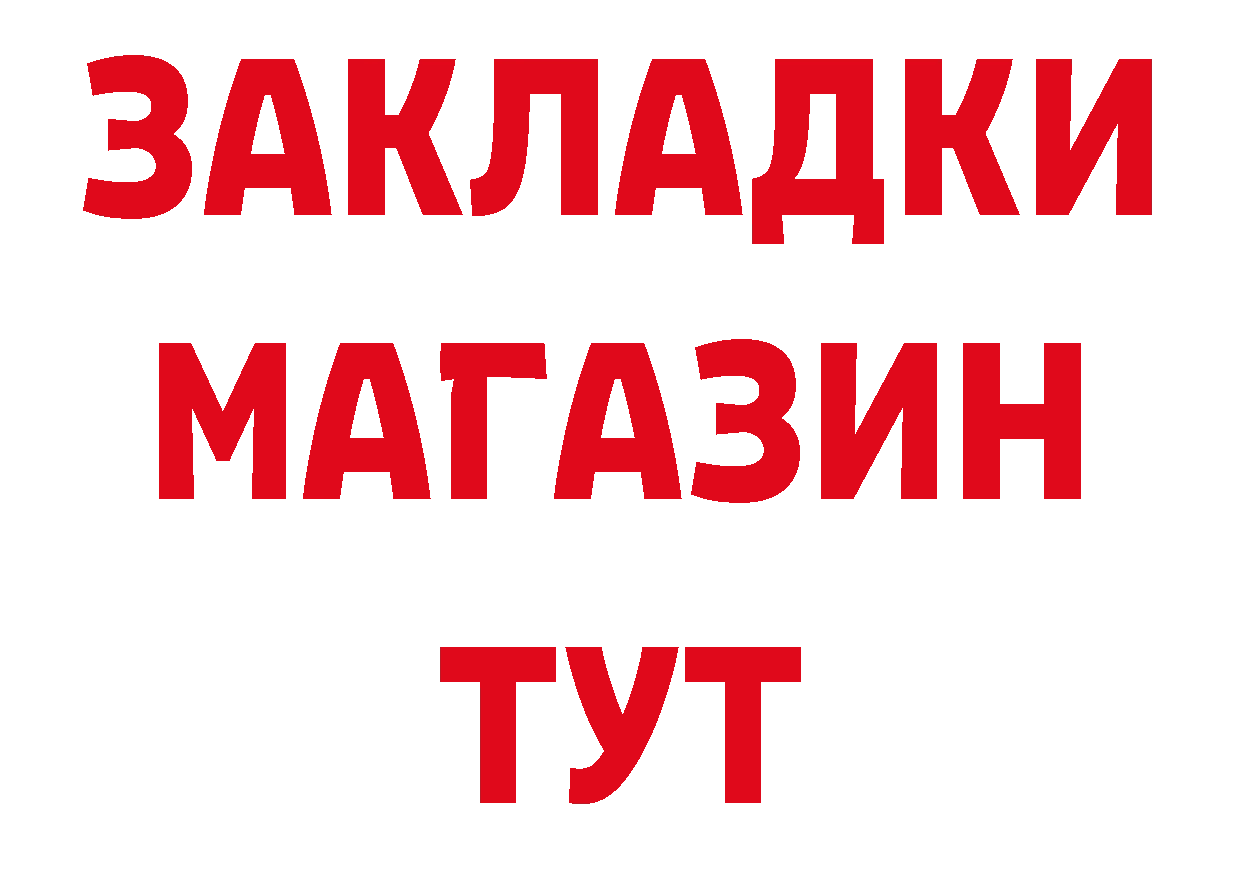 ЗАКЛАДКИ
МАГАЗИН
ТУТ